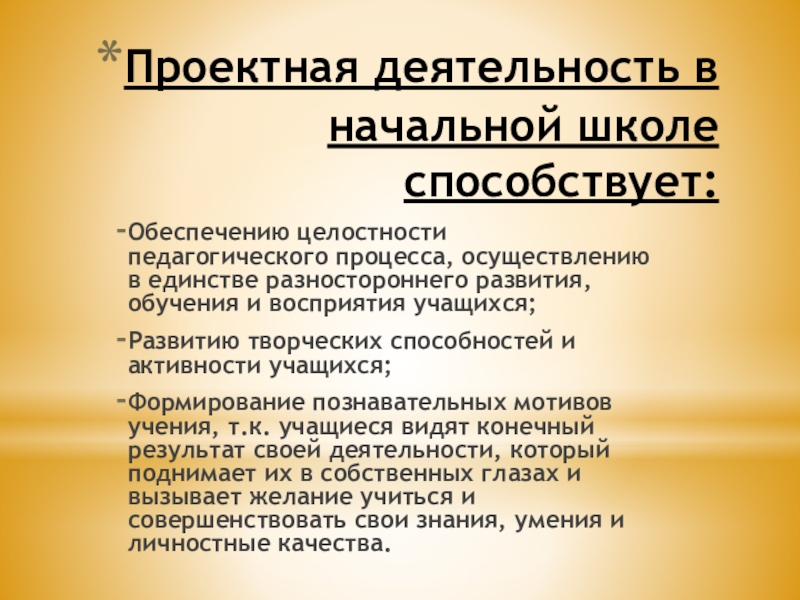 *Проектная деятельность в начальной школе способствует:

-Обеспечению целостности педагогического процесса, осуществлению в единстве разностороннего развития, обучения и восприятия учащихся;

-Развитию творческих способностей и активности учащихся;

-Формирование познавательных мотивов учения, т.к. учащиеся видят конечный результат своей деятельности, который поднимает их в собственных глазах и вызывает желание учиться и совершенствовать свои знания, умения и личностные качества.